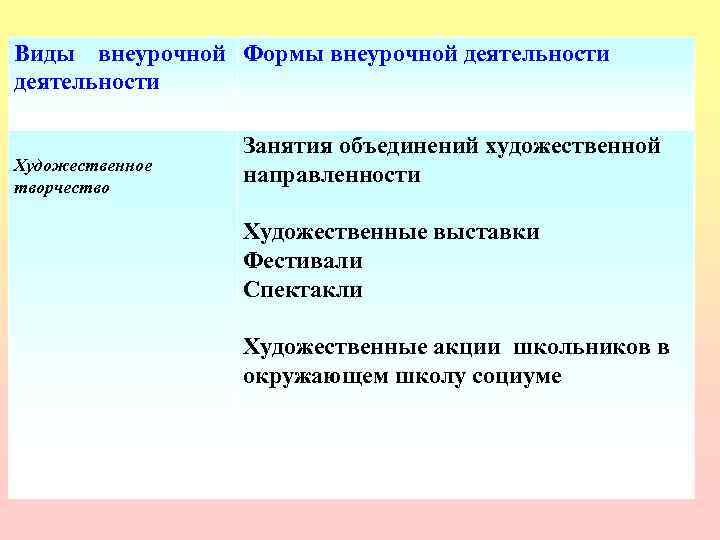 | Виды внеурочной деятельности | Формы внеурочной деятельности |
|---|---|
| Художественное творчество | Занятия объединений художественной направленности<br><br>Художественные выставки<br>Фестивали<br>Спектакли<br><br>Художественные акции школьников в окружающем школу социуме |